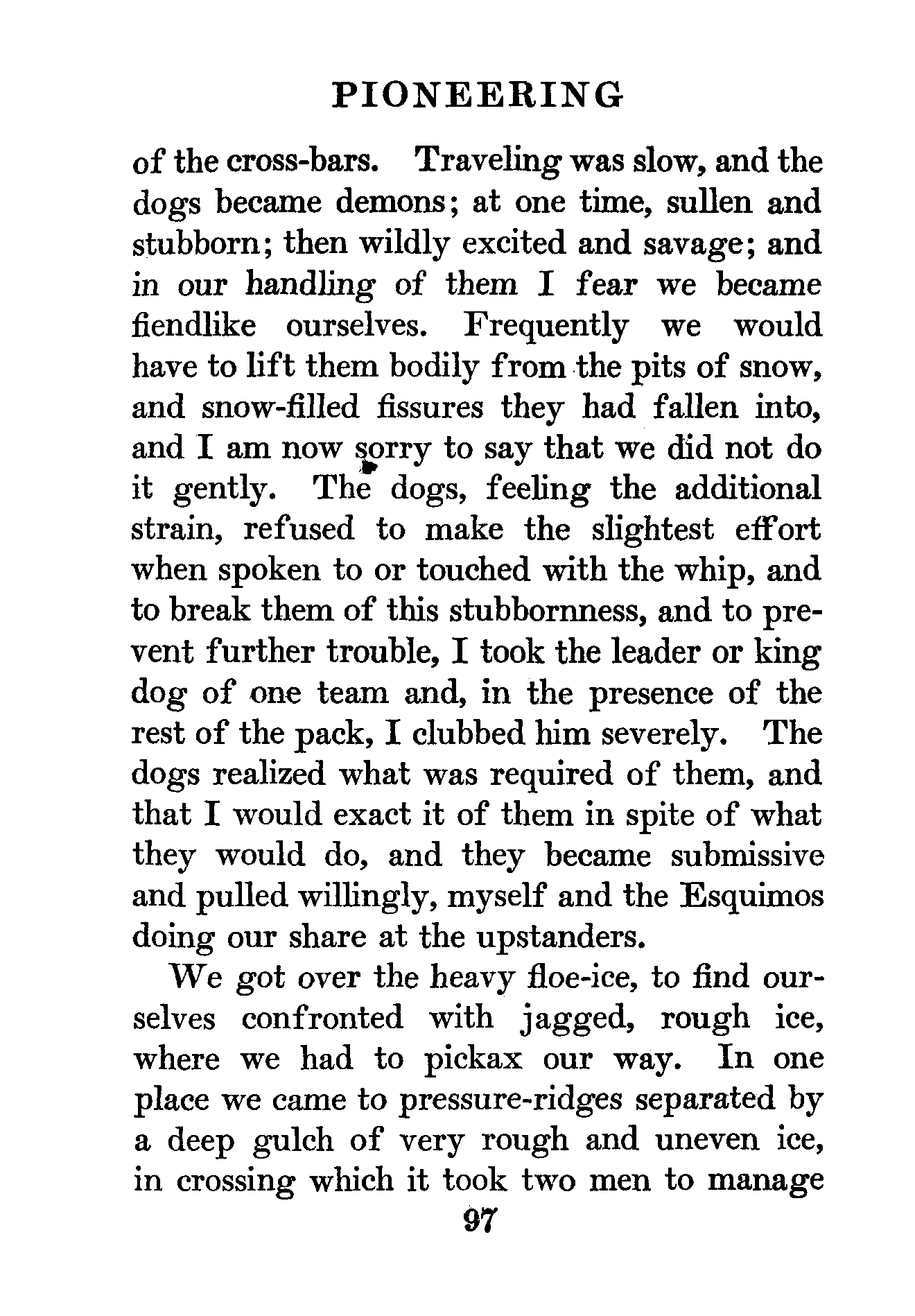 PIONEERING

of the cross-bars. Traveling was slow, and the dogs became demons; at one time, sullen and stubborn; then wildly excited and savage; and in our handling of them I fear we became fiendlike ourselves. Frequently we would have to lift them bodily from the pits of snow, and snow-filled fissures they had fallen into, and I am now sorry to say that we did not do it gently. The dogs, feeling the additional strain, refused to make the slightest effort when spoken to or touched with the whip, and to break them of this stubbornness, and to prevent further trouble, I took the leader or king dog of one team and, in the presence of the rest of the pack, I clubbed him severely. The dogs realized what was required of them, and that I would exact it of them in spite of what they would do, and they became submissive and pulled willingly, myself and the Esquimos doing our share at the upstanders.

We got over the heavy floe-ice, to find ourselves confronted with jagged, rough ice, where we had to pickax our way. In one place we came to pressure-ridges separated by a deep gulch of very rough and uneven ice, in crossing which it took two men to manage

97